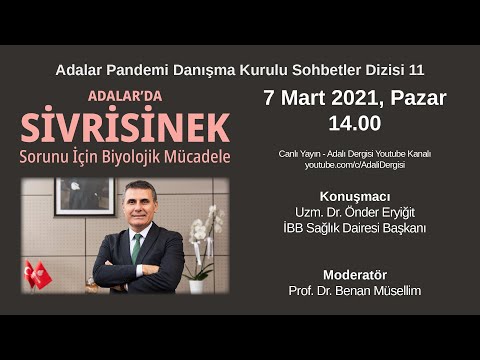 Adalar Pandemi Danışma Kurulu Sohbetler Dizisi 11

ADALAR'DA
SİVRİSİNEK
Sorunu İçin Biyolojik Mücadele

7 Mart 2021, Pazar
14.00

Canlı Yayın - Adalı Dergisi Youtube Kanalı
youtube.com/c/AdaliDergisi

Konuşmacı
Uzm. Dr. Önder Eryiğit
İBB Sağlık Dairesi Başkanı

Moderatör
Prof. Dr. Benan Müsellim